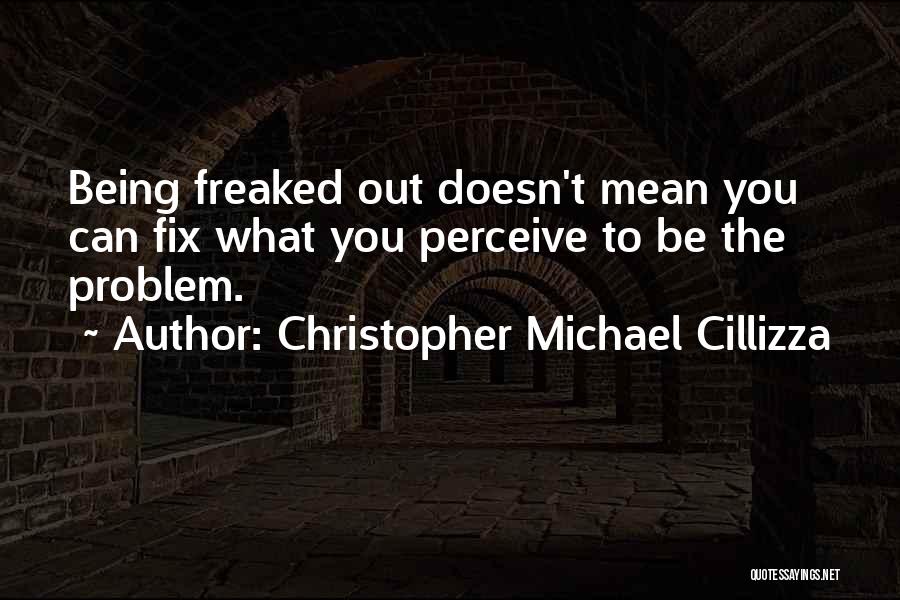 Being freaked out doesn't mean you can fix what you perceive to be the problem.
~ Author: Christopher Michael Cillizza

QUOTESSAYINGS.NET